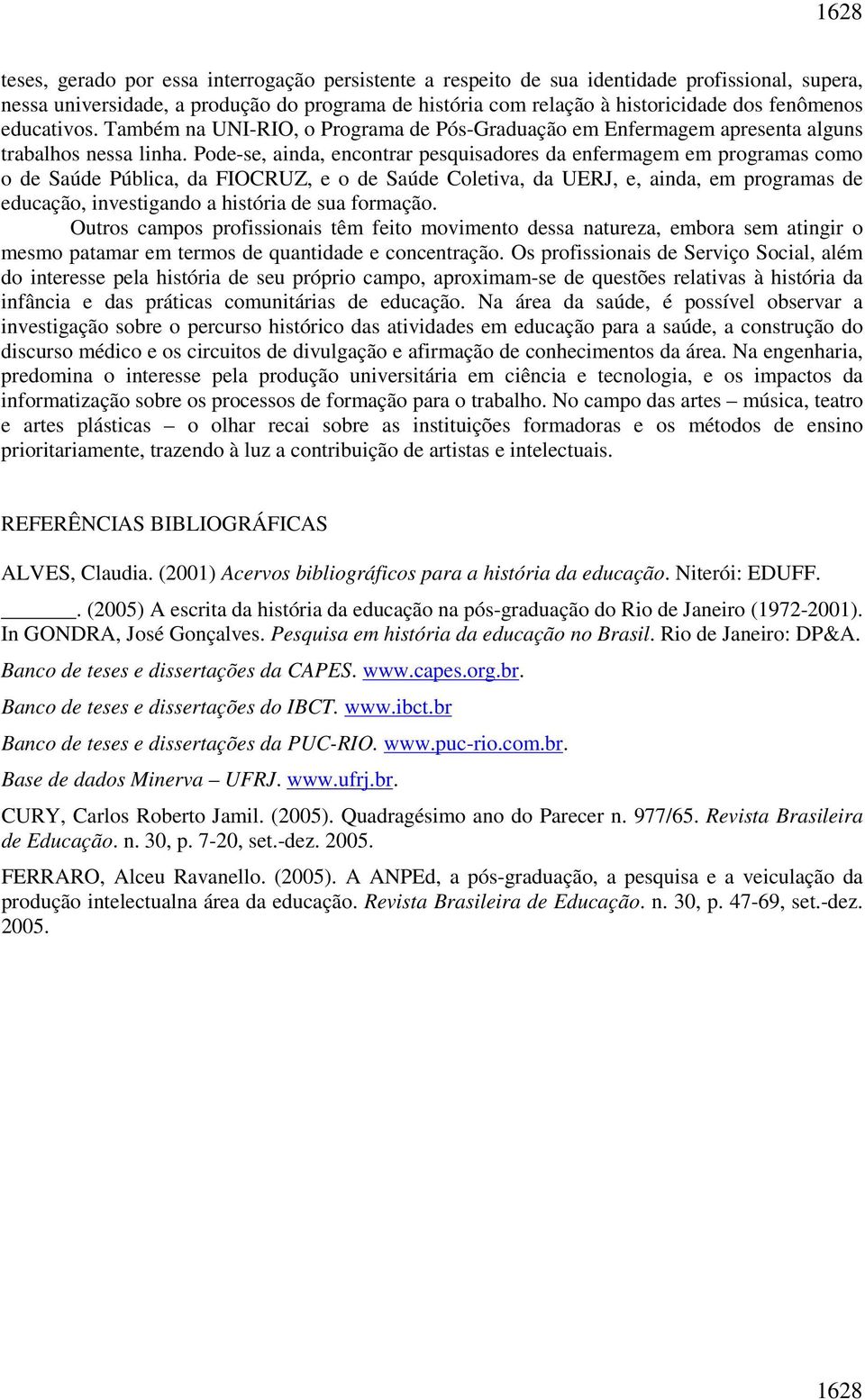 1628

teses, gerado por essa interrogação persistente a respeito de sua identidade profissional, supera, nessa universidade, a produção do programa de história com relação à historicidade dos fenômenos educativos. Também na UNI-RIO, o Programa de Pós-Graduação em Enfermagem apresenta alguns trabalhos nessa linha. Pode-se, ainda, encontrar pesquisadores da enfermagem em programas como o de Saúde Pública, da FIOCRUZ, e o de Saúde Coletiva, da UERJ, e, ainda, em programas de educação, investigando a história de sua formação.

Outros campos profissionais têm feito movimento dessa natureza, embora sem atingir o mesmo patamar em termos de quantidade e concentração. Os profissionais de Serviço Social, além do interesse pela história de seu próprio campo, aproximam-se de questões relativas à história da infância e das práticas comunitárias de educação. Na área da saúde, é possível observar a investigação sobre o percurso histórico das atividades em educação para a saúde, a construção do discurso médico e os circuitos de divulgação e afirmação de conhecimentos da área. Na engenharia, predomina o interesse pela produção universitária em ciência e tecnologia, e os impactos da informatização sobre os processos de formação para o trabalho. No campo das artes – música, teatro e artes plásticas – o olhar recai sobre as instituições formadoras e os métodos de ensino prioritariamente, trazendo à luz a contribuição de artistas e intelectuais.

REFERÊNCIAS BIBLIOGRÁFICAS

ALVES, Claudia. (2001) Acervos bibliográficos para a história da educação. Niterói: EDUFF.

______. (2005) A escrita da história da educação na pós-graduação do Rio de Janeiro (1972-2001). In GONDRA, José Gonçalves. Pesquisa em história da educação no Brasil. Rio de Janeiro: DP&A.

Banco de teses e dissertações da CAPES. www.capes.org.br.

Banco de teses e dissertações do IBCT. www.ibct.br

Banco de teses e dissertações da PUC-RIO. www.puc-rio.com.br.

Base de dados Minerva – UFRJ. www.ufrj.br.

CURY, Carlos Roberto Jamil. (2005). Quadragésimo ano do Parecer n. 977/65. Revista Brasileira de Educação. n. 30, p. 7-20, set.-dez. 2005.

FERRARO, Alceu Ravanello. (2005). A ANPEd, a pós-graduação, a pesquisa e a veiculação da produção intelectualna área da educação. Revista Brasileira de Educação. n. 30, p. 47-69, set.-dez. 2005.

1628